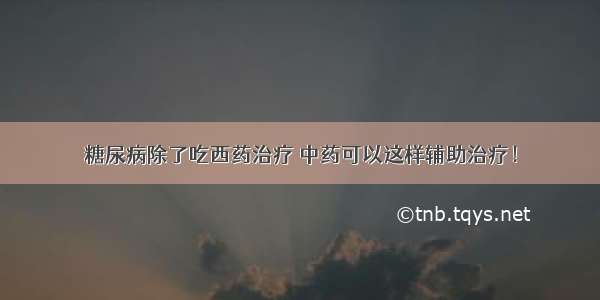 糖尿病除了吃西药治疗 中药可以这样辅助治疗！

©tnb.tqys.net